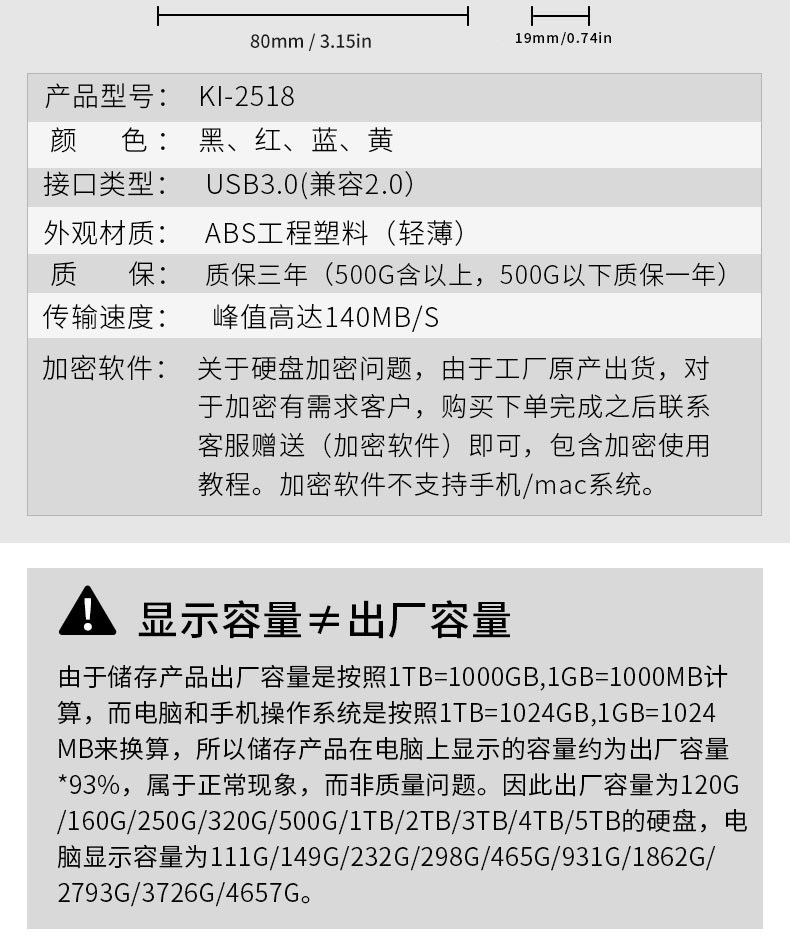 80mm / 3.15in

19mm/0.74in

产品型号： KI-2518

颜 色： 黑、红、蓝、黄

接口类型： USB3.0(兼容2.0)

外观材质： ABS工程塑料（轻薄）

质 保： 质保三年（500G含以上，500G以下质保一年）

传输速度： 峰值高达140MB/S

加密软件： 关于硬盘加密问题，由于工厂原产出货，对于加密有需求客户，购买下单完成之后联系客服赠送（加密软件）即可，包含加密使用教程。加密软件不支持手机/mac系统。

显示容量≠出厂容量

由于储存产品出厂容量是按照1TB=1000GB,1GB=1000MB计算，而电脑和手机操作系统是按照1TB=1024GB,1GB=1024MB来换算，所以储存产品在电脑上显示的容量约为出厂容量*93%，属于正常现象，而非质量问题。因此出厂容量为120G/160G/250G/320G/500G/1TB/2TB/3TB/4TB/5TB的硬盘，电脑显示容量为111G/149G/232G/298G/465G/931G/1862G/2793G/3726G/4657G。